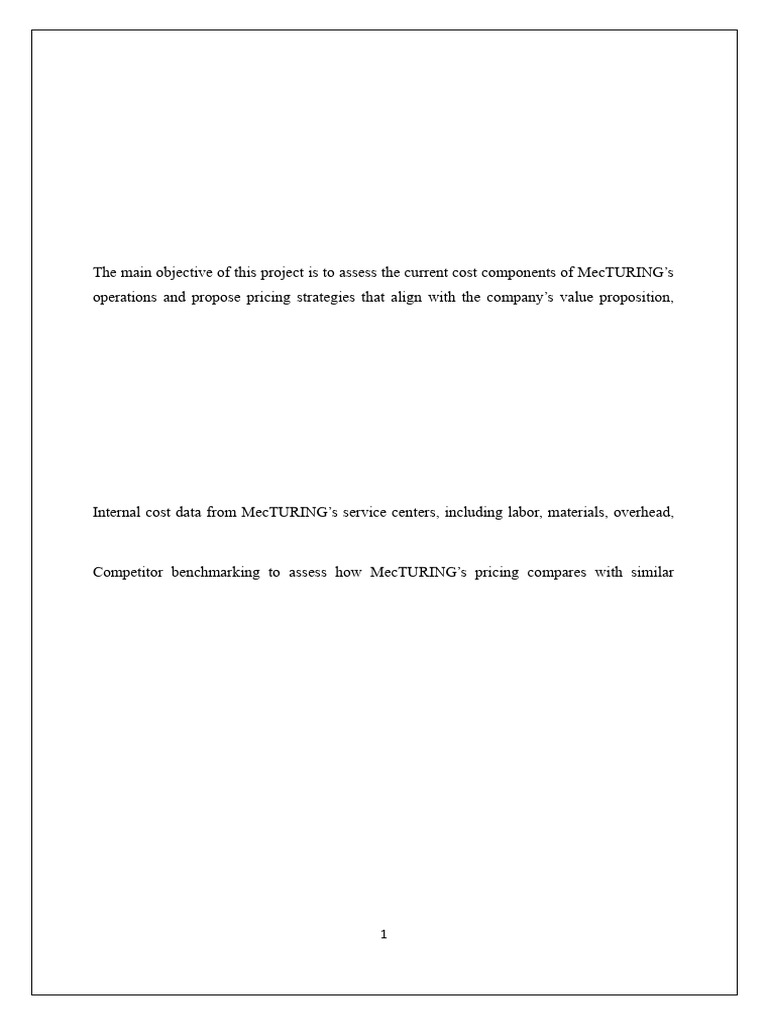 The main objective of this project is to assess the current cost components of MecTURING's operations and propose pricing strategies that align with the company's value proposition,

Internal cost data from MecTURING's service centers, including labor, materials, overhead,

Competitor benchmarking to assess how MecTURING's pricing compares with similar

1